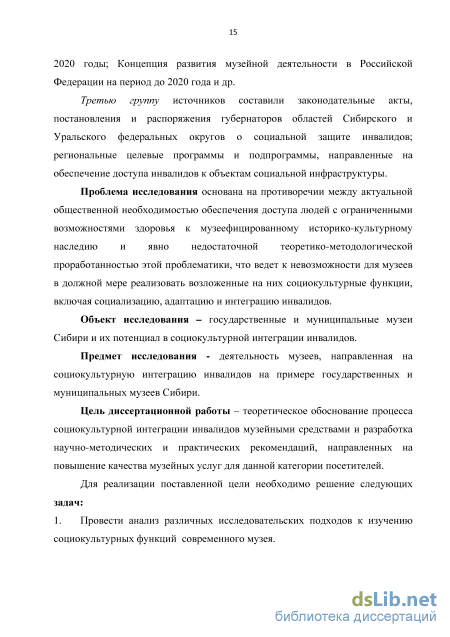 15

2020 годы; Концепция развития музейной деятельности в Российской Федерации на период до 2020 года и др.

Третью группу источников составили законодательные акты, постановления и распоряжения губернаторов областей Сибирского и Уральского федеральных округов о социальной защите инвалидов; региональные целевые программы и подпрограммы, направленные на обеспечение доступа инвалидов к объектам социальной инфраструктуры.

Проблема исследования основана на противоречии между актуальной общественной необходимостью обеспечения доступа людей с ограниченными возможностями здоровья к музеефицированному историко-культурному наследию и явно недостаточной теоретико-методологической проработанностью этой проблематики, что ведет к невозможности для музеев в должной мере реализовать возложенные на них социокультурные функции, включая социализацию, адаптацию и интеграцию инвалидов.

Объект исследования – государственные и муниципальные музеи Сибири и их потенциал в социокультурной интеграции инвалидов.

Предмет исследования - деятельность музеев, направленная на социокультурную интеграцию инвалидов на примере государственных и муниципальных музеев Сибири.

Цель диссертационной работы – теоретическое обоснование процесса социокультурной интеграции инвалидов музейными средствами и разработка научно-методических и практических рекомендаций, направленных на повышение качества музейных услуг для данной категории посетителей.

Для реализации поставленной цели необходимо решение следующих задач:

1. Провести анализ различных исследовательских подходов к изучению социокультурных функций современного музея.

dsLib.net
библиотека диссертаций